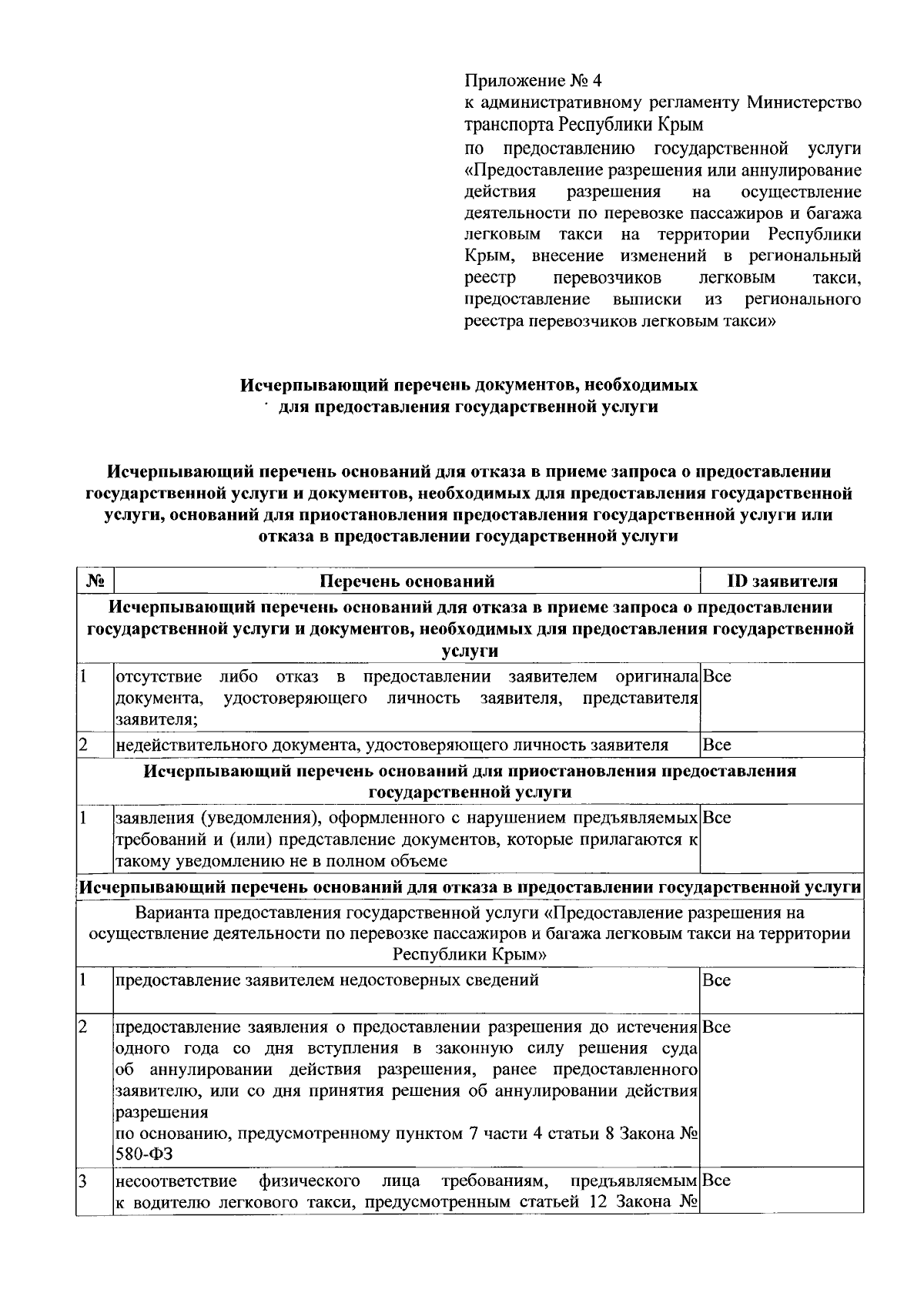 Приложение № 4
к административному регламенту Министерство транспорта Республики Крым
по предоставлению государственной услуги «Предоставление разрешения или аннулирование действия разрешения на осуществление деятельности по перевозке пассажиров и багажа легковым такси на территории Республики Крым, внесение изменений в региональный реестр перевозчиков легковым такси, предоставление выписки из регионального реестра перевозчиков легковым такси»

Исчерпывающий перечень документов, необходимых для предоставления государственной услуги

Исчерпывающий перечень оснований для отказа в приеме запроса о предоставлении государственной услуги и документов, необходимых для предоставления государственной услуги, оснований для приостановления предоставления государственной услуги или отказа в предоставлении государственной услуги

| № | Перечень оснований | ID заявителя |
|---|---|---|
| Исчерпывающий перечень оснований для отказа в приеме запроса о предоставлении государственной услуги и документов, необходимых для предоставления государственной услуги | | |
| 1 | отсутствие либо отказ в предоставлении заявителем оригинала документа, удостоверяющего личность заявителя, представителя заявителя; | Все |
| 2 | недействительного документа, удостоверяющего личность заявителя | Все |
| Исчерпывающий перечень оснований для приостановления предоставления государственной услуги | | |
| 1 | заявления (уведомления), оформленного с нарушением предъявляемых требований и (или) представление документов, которые прилагаются к такому уведомлению не в полном объеме | Все |
| Исчерпывающий перечень оснований для отказа в предоставлении государственной услуги | | |
| Варианта предоставления государственной услуги «Предоставление разрешения на осуществление деятельности по перевозке пассажиров и багажа легковым такси на территории Республики Крым» | | |
| 1 | предоставление заявителем недостоверных сведений | Все |
| 2 | предоставление заявления о предоставлении разрешения до истечения одного года со дня вступления в законную силу решения суда об аннулировании действия разрешения, ранее предоставленного заявителю, или со дня принятия решения об аннулировании действия разрешения по основанию, предусмотренному пунктом 7 части 4 статьи 8 Закона № 580-ФЗ | Все |
| 3 | несоответствие физического лица требованиям, предъявляемым к водителю легкового такси, предусмотренным статьей 12 Закона № | Все |